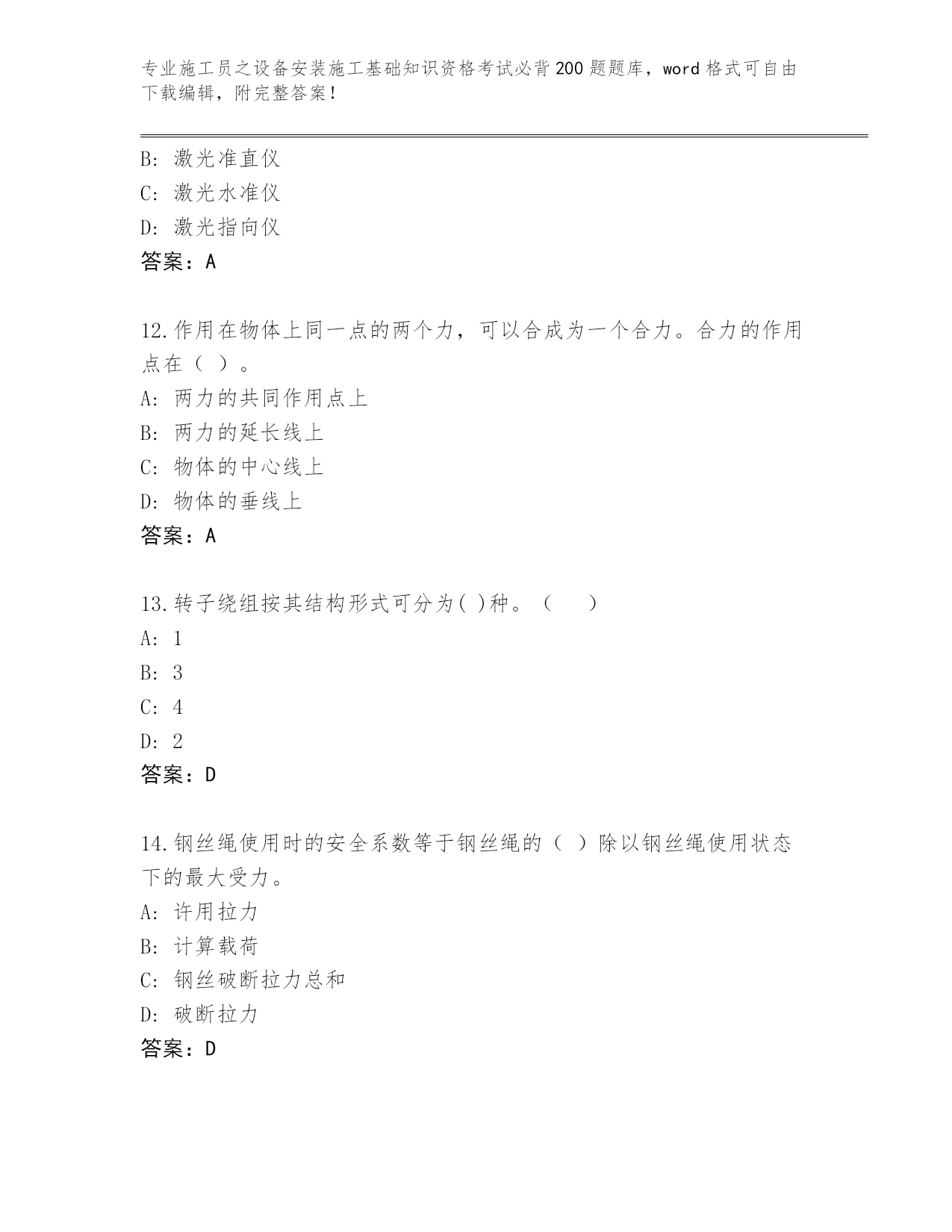 专业施工员之设备安装施工基础知识资格考试必背200题题库，word格式可自由下载编辑，附完整答案！

B: 激光准直仪
C: 激光水准仪
D: 激光指向仪
答案：A

12.作用在物体上同一点的两个力，可以合成为一个合力。合力的作用点在（ ）。
A: 两力的共同作用点上
B: 两力的延长线上
C: 物体的中心线上
D: 物体的垂线上
答案：A

13.转子绕组按其结构形式可分为( )种。（　　）
A: 1
B: 3
C: 4
D: 2
答案：D

14.钢丝绳使用时的安全系数等于钢丝绳的（ ）除以钢丝绳使用状态下的最大受力。
A: 许用拉力
B: 计算载荷
C: 钢丝破断拉力总和
D: 破断拉力
答案：D